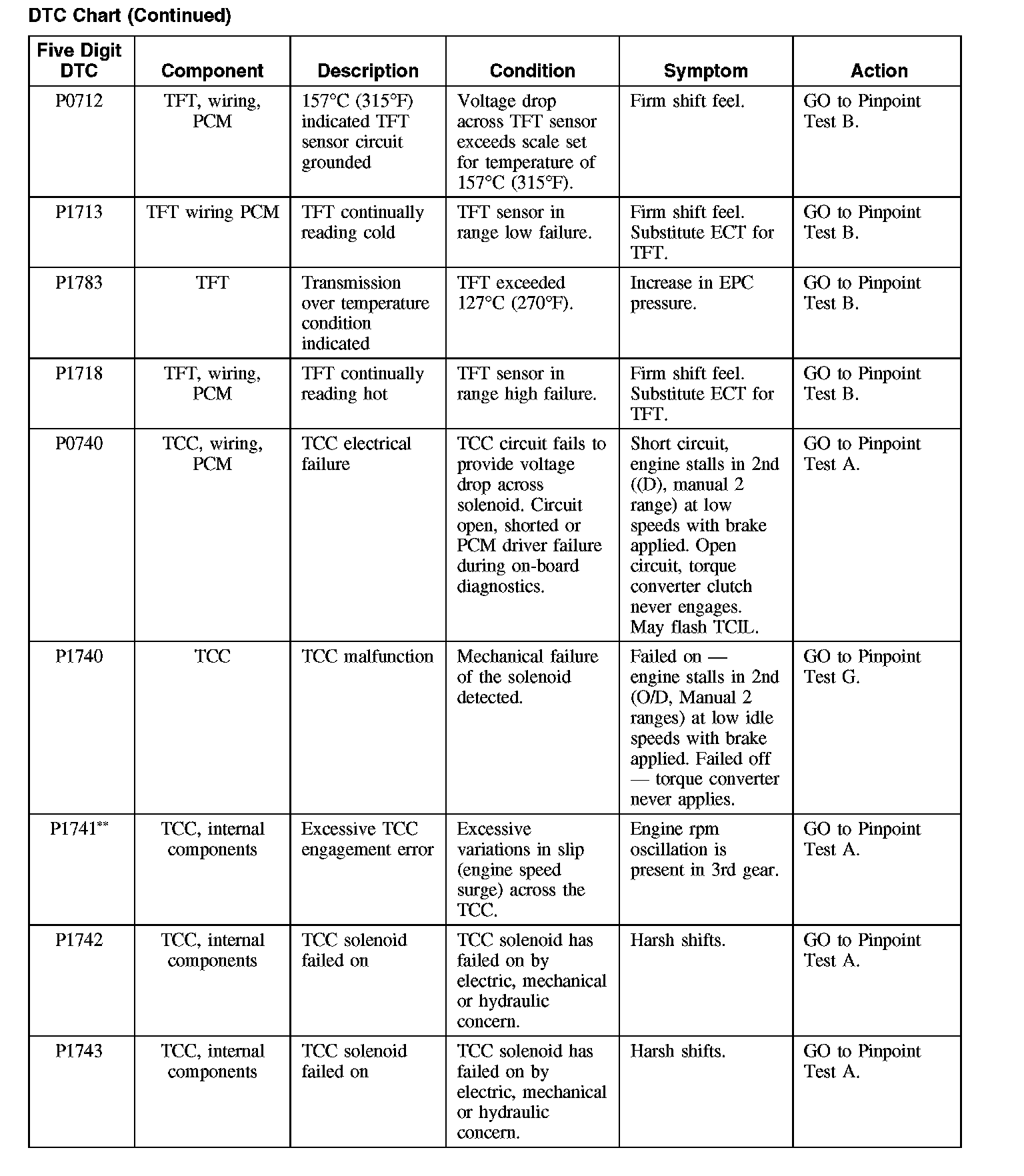 DTC Chart (Continued)

| Five Digit DTC | Component | Description | Condition | Symptom | Action |
|---|---|---|---|---|---|
| P0712 | TFT, wiring, PCM | 157°C (315°F) indicated TFT sensor circuit grounded | Voltage drop across TFT sensor exceeds scale set for temperature of 157°C (315°F). | Firm shift feel. | GO to Pinpoint Test B. |
| P1713 | TFT wiring PCM | TFT continually reading cold | TFT sensor in range low failure. | Firm shift feel. Substitute ECT for TFT. | GO to Pinpoint Test B. |
| P1783 | TFT | Transmission over temperature condition indicated | TFT exceeded 127°C (270°F). | Increase in EPC pressure. | GO to Pinpoint Test B. |
| P1718 | TFT, wiring, PCM | TFT continually reading hot | TFT sensor in range high failure. | Firm shift feel. Substitute ECT for TFT. | GO to Pinpoint Test B. |
| P0740 | TCC, wiring, PCM | TCC electrical failure | TCC circuit fails to provide voltage drop across solenoid. Circuit open, shorted or PCM driver failure during on-board diagnostics. | Short circuit, engine stalls in 2nd ((D), manual 2 range) at low speeds with brake applied. Open circuit, torque converter clutch never engages. May flash TCIL. | GO to Pinpoint Test A. |
| P1740 | TCC | TCC malfunction | Mechanical failure of the solenoid detected. | Failed on — engine stalls in 2nd (O/D, Manual 2 ranges) at low idle speeds with brake applied. Failed off — torque converter never applies. | GO to Pinpoint Test G. |
| P1741** | TCC, internal components | Excessive TCC engagement error | Excessive variations in slip (engine speed surge) across the TCC. | Engine rpm oscillation is present in 3rd gear. | GO to Pinpoint Test A. |
| P1742 | TCC, internal components | TCC solenoid failed on | TCC solenoid has failed on by electric, mechanical or hydraulic concern. | Harsh shifts. | GO to Pinpoint Test A. |
| P1743 | TCC, internal components | TCC solenoid failed on | TCC solenoid has failed on by electric, mechanical or hydraulic concern. | Harsh shifts. | GO to Pinpoint Test A. |